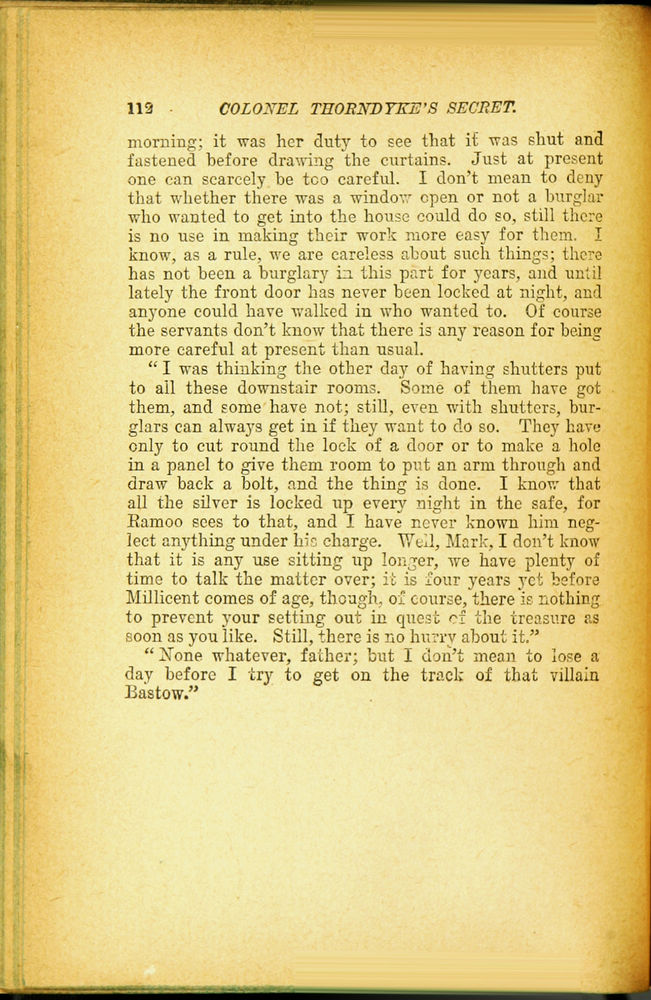 112 COLONEL THORNDYKE'S SECRET.

morning; it was her duty to see that it was shut and fastened before drawing the curtains. Just at present one can scarcely be too careful. I don't mean to deny that whether there was a window open or not a burglar who wanted to get into the house could do so, still there is no use in making their work more easy for them. I know, as a rule, we are careless about such things; there has not been a burglary in this part for years, and until lately the front door has never been locked at night, and anyone could have walked in who wanted to. Of course the servants don't know that there is any reason for being more careful at present than usual.

"I was thinking the other day of having shutters put to all these downstair rooms. Some of them have got them, and some have not; still, even with shutters, burglars can always get in if they want to do so. They have only to cut round the lock of a door or to make a hole in a panel to give them room to put an arm through and draw back a bolt, and the thing is done. I know that all the silver is locked up every night in the safe, for Ramoo sees to that, and I have never known him neglect anything under his charge. Well, Mark, I don't know that it is any use sitting up longer, we have plenty of time to talk the matter over; it is four years yet before Millicent comes of age, though, of course, there is nothing to prevent your setting out in quest of the treasure as soon as you like. Still, there is no hurry about it."

"None whatever, father; but I don't mean to lose a day before I try to get on the track of that villain Bastow."